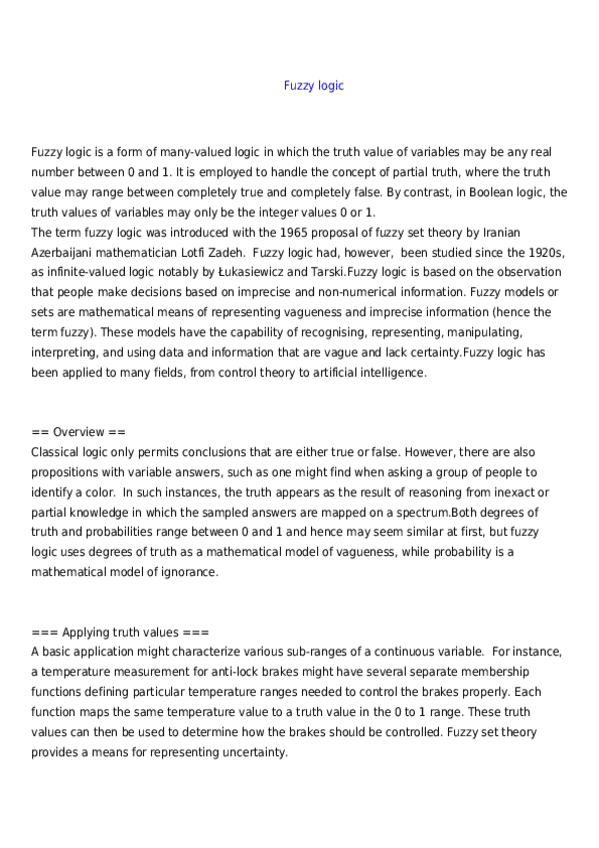 Fuzzy logic

Fuzzy logic is a form of many-valued logic in which the truth value of variables may be any real number between 0 and 1. It is employed to handle the concept of partial truth, where the truth value may range between completely true and completely false. By contrast, in Boolean logic, the truth values of variables may only be the integer values 0 or 1.
The term fuzzy logic was introduced with the 1965 proposal of fuzzy set theory by Iranian Azerbaijani mathematician Lotfi Zadeh. Fuzzy logic had, however, been studied since the 1920s, as infinite-valued logic notably by Łukasiewicz and Tarski.Fuzzy logic is based on the observation that people make decisions based on imprecise and non-numerical information. Fuzzy models or sets are mathematical means of representing vagueness and imprecise information (hence the term fuzzy). These models have the capability of recognising, representing, manipulating, interpreting, and using data and information that are vague and lack certainty.Fuzzy logic has been applied to many fields, from control theory to artificial intelligence.

== Overview ==
Classical logic only permits conclusions that are either true or false. However, there are also propositions with variable answers, such as one might find when asking a group of people to identify a color. In such instances, the truth appears as the result of reasoning from inexact or partial knowledge in which the sampled answers are mapped on a spectrum.Both degrees of truth and probabilities range between 0 and 1 and hence may seem similar at first, but fuzzy logic uses degrees of truth as a mathematical model of vagueness, while probability is a mathematical model of ignorance.

=== Applying truth values ===
A basic application might characterize various sub-ranges of a continuous variable. For instance, a temperature measurement for anti-lock brakes might have several separate membership functions defining particular temperature ranges needed to control the brakes properly. Each function maps the same temperature value to a truth value in the 0 to 1 range. These truth values can then be used to determine how the brakes should be controlled. Fuzzy set theory provides a means for representing uncertainty.